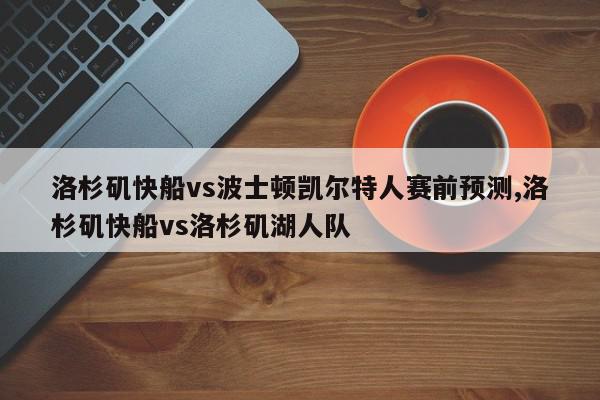 洛杉矶快船vs波士顿凯尔特人赛前预测,洛杉矶快船vs洛杉矶湖人队